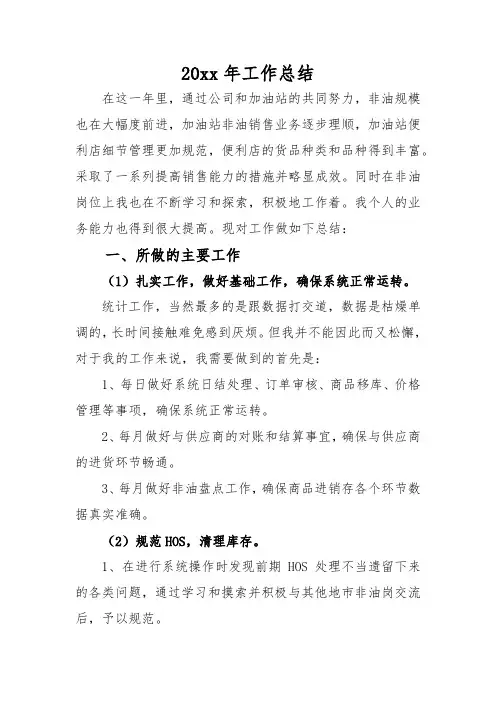 20xx 年工作总结

在这一年里，通过公司和加油站的共同努力，非油规模也在大幅度前进，加油站非油销售业务逐步理顺，加油站便利店细节管理更加规范，便利店的货品种类和品种得到丰富。采取了一系列提高销售能力的措施并略显成效。同时在非油岗位上我也在不断学习和探索，积极地工作着。我个人的业务能力也得到很大提高。现对工作做如下总结：

一、所做的主要工作

（1）扎实工作，做好基础工作，确保系统正常运转。

统计工作，当然最多的是跟数据打交道，数据是枯燥单调的，长时间接触难免感到厌烦。但我并不能因此而又松懈，对于我的工作来说，我需要做到的首先是：

1、每日做好系统日结处理、订单审核、商品移库、价格管理等事项，确保系统正常运转。

2、每月做好与供应商的对账和结算事宜，确保与供应商的进货环节畅通。

3、每月做好非油盘点工作，确保商品进销存各个环节数据真实准确。

（2）规范 HOS，清理库存。

1、在进行系统操作时发现前期 HOS 处理不当遗留下来的各类问题，通过学习和摸索并积极与其他地市非油岗交流后，予以规范。